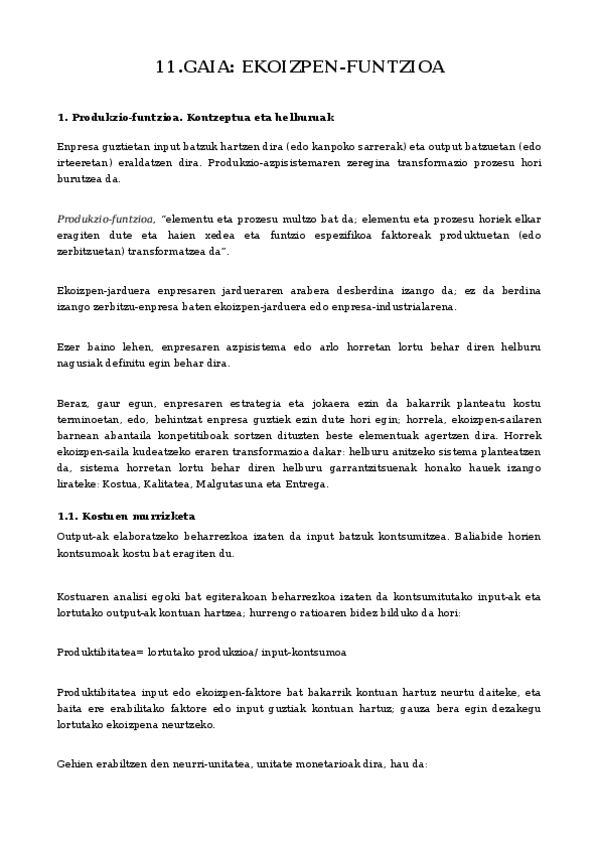 11.GAIA: EKOIZPEN-FUNTZIOA

1. Produkzio-funtzioa. Kontzeptua eta helburuak

Enpresa guztietan input batzuk hartzen dira (edo kanpoko sarrerak) eta output batzuetan (edo irteeretan) eraldatzen dira. Produkzio-azpisistemaren zeregina transformazio prozesu hori burutzea da.

Produkzio-funtzioa, "elementu eta prozesu multzo bat da; elementu eta prozesu horiek elkar eragiten dute eta haien xedea eta funtzio espezifikoa faktoreak produktuetan (edo zerbitzuetan) transformatzea da".

Ekoizpen-jarduera enpresaren jardueraren arabera desberdina izango da; ez da berdina izango zerbitzu-enpresa baten ekoizpen-jarduera edo enpresa-industrialarena.

Ezer baino lehen, enpresaren azpisistema edo arlo horretan lortu behar diren helburu nagusiak definitu egin behar dira.

Beraz, gaur egun, enpresaren estrategia eta jokaera ezin da bakarrik planteatu kostu terminoetan, edo, behintzat enpresa guztiek ezin dute hori egin; horrela, ekoizpen-sailaren barnean abantaila konpetitiboak sortzen dituzten beste elementuak agertzen dira. Horrek ekoizpen-saila kudeatzeko eraren transformazioa dakar: helburu anitzeko sistema planteatzen da, sistema horretan lortu behar diren helburu garrantzitsuenak honako hauek izango lirateke: Kostua, Kalitatea, Malgutasuna eta Entrega.

1.1. Kostuen murrizketa

Output-ak elaboratzeko beharrezkoa izaten da input batzuk kontsumitzea. Baliabide horien kontsumoak kostu bat eragiten du.

Kostuaren analisi egoki bat egiterakoan beharrezkoa izaten da kontsumitutako input-ak eta lortutako output-ak kontuan hartzea; hurrengo ratioaren bidez bilduko da hori:

Produktibitatea= lortutako produkzioa/ input-kontsumoa

Produktibitatea input edo ekoizpen-faktore bat bakarrik kontuan hartuz neurtu daiteke, eta baita ere erabilitako faktore edo input guztiak kontuan hartuz; gauza bera egin dezakegu lortutako ekoizpena neurtzeko.

Gehien erabiltzen den neurri-unitatea, unitate monetarioak dira, hau da: